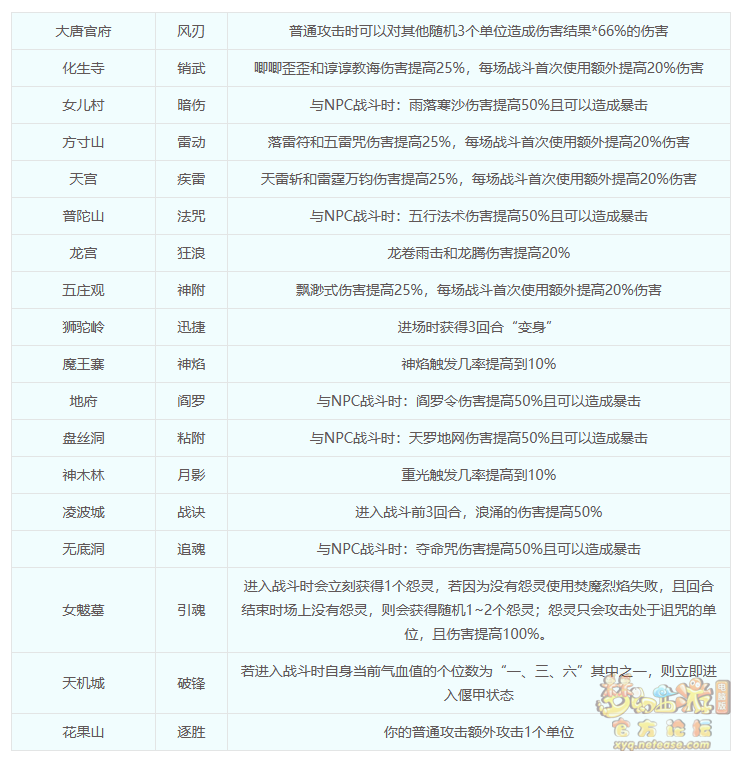 | 大唐官府 | 风刃 | 普通攻击时可以对其他随机3个单位造成伤害结果*66%的伤害 |
|---|---|---|
| 化生寺 | 销武 | 唧唧歪歪和谆谆教诲伤害提高25%，每场战斗首次使用额外提高20%伤害 |
| 女儿村 | 暗伤 | 与NPC战斗时：雨落寒沙伤害提高50%且可以造成暴击 |
| 方寸山 | 雷动 | 落雷符和五雷咒伤害提高25%，每场战斗首次使用额外提高20%伤害 |
| 天宫 | 疾雷 | 天雷斩和雷霆万钧伤害提高25%，每场战斗首次使用额外提高20%伤害 |
| 普陀山 | 法咒 | 与NPC战斗时：五行法术伤害提高50%且可以造成暴击 |
| 龙宫 | 狂浪 | 龙卷雨击和龙腾伤害提高20% |
| 五庄观 | 神附 | 飘渺式伤害提高25%，每场战斗首次使用额外提高20%伤害 |
| 狮驼岭 | 迅捷 | 进场时获得3回合“变身” |
| 魔王寨 | 神焰 | 神焰触发几率提高到10% |
| 地府 | 阎罗 | 与NPC战斗时：阎罗令伤害提高50%且可以造成暴击 |
| 盘丝洞 | 粘附 | 与NPC战斗时：天罗地网伤害提高50%且可以造成暴击 |
| 神木林 | 月影 | 重光触发几率提高到10% |
| 凌波城 | 战诀 | 进入战斗前3回合，浪涌的伤害提高50% |
| 无底洞 | 追魂 | 与NPC战斗时：夺命咒伤害提高50%且可以造成暴击 |
| 女魃墓 | 引魂 | 进入战斗时会立刻获得1个怨灵，若因为没有怨灵使用焚魔烈焰失败，且回合结束时场上没有怨灵，则会获得随机1~2个怨灵；怨灵只会攻击处于诅咒的单位，且伤害提高100%。 |
| 天机城 | 破锋 | 若进入战斗时自身当前气血值的个位数为“一、三、六”其中之一，则立即进入偃甲状态 |
| 花果山 | 逐胜 | 你的普通攻击额外攻击1个单位 |

梦幻西游 电脑版 官方论坛 xyq.netease.com